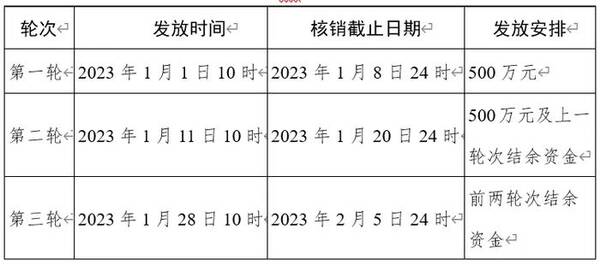 | 轮次 | 发放时间 | 核销截止日期 | 发放安排 |
|---|---|---|---|
| 第一轮 | 2023 年 1 月 1 日 10 时 | 2023 年 1 月 8 日 24 时 | 500 万元 |
| 第二轮 | 2023 年 1 月 11 日 10 时 | 2023 年 1 月 20 日 24 时 | 500 万元及上一轮次结余资金 |
| 第三轮 | 2023 年 1 月 28 日 10 时 | 2023 年 2 月 5 日 24 时 | 前两轮次结余资金 |